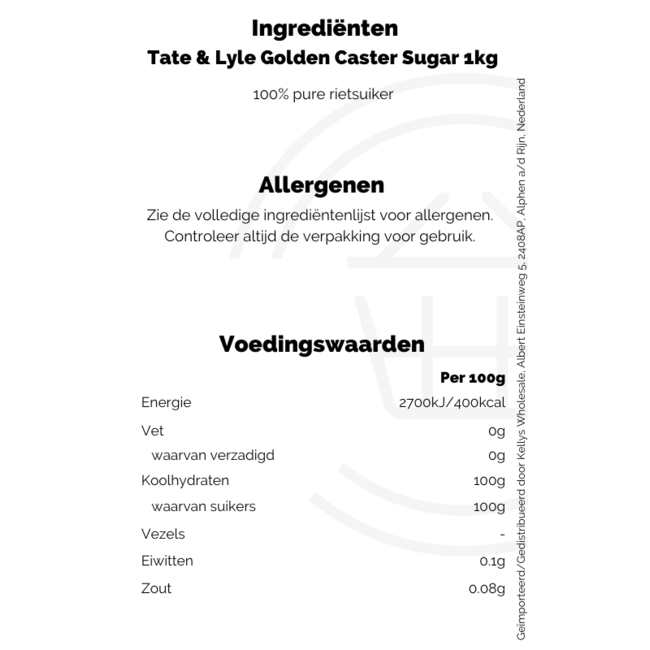 Ingrediënten
Tate & Lyle Golden Caster Sugar 1kg

100% pure rietsuiker

Allergenen
Zie de volledige ingrediëntenlijst voor allergenen. Controleer altijd de verpakking voor gebruik.

Voedingswaarden

| | Per 100g |
|---|---|
| Energie | 2700kJ/400kcal |
| Vet | 0g |
| waarvan verzadigd | 0g |
| Koolhydraten | 100g |
| waarvan suikers | 100g |
| Vezels | - |
| Eiwitten | 0.1g |
| Zout | 0.08g |

Geïmporteerd/Gedistribueerd door Kellys Wholesale, Albert Einsteinweg 5, 2408AP, Alphen a/d Rijn, Nederland